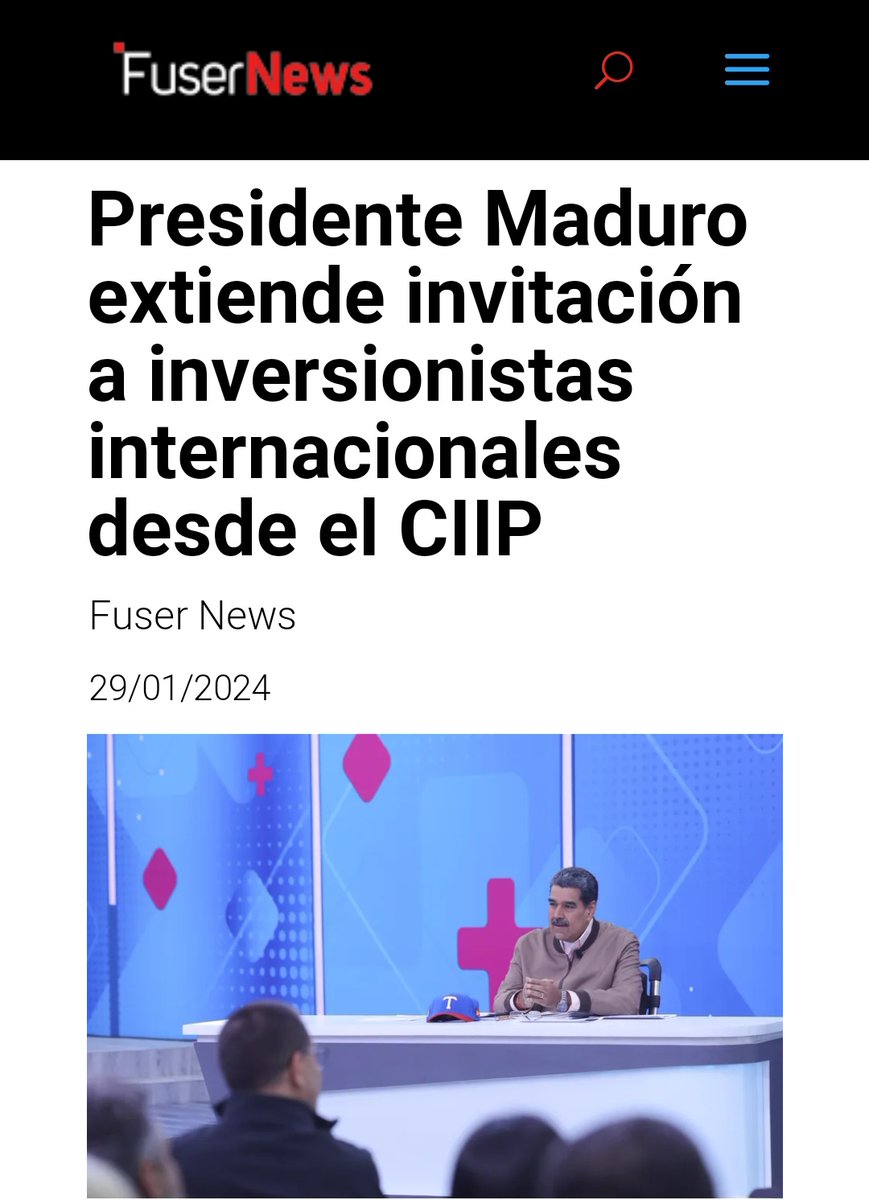 FuserNews

Presidente Maduro extiende invitación a inversionistas internacionales desde el CIIP

Fuser News

29/01/2024

T